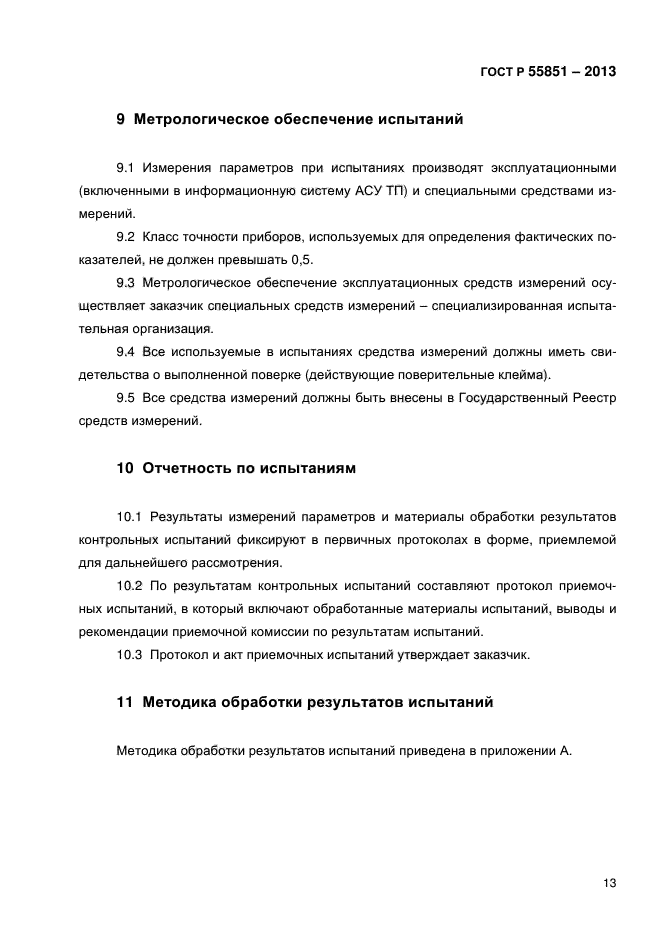 ГОСТ Р 55851 – 2013

9 Метрологическое обеспечение испытаний

9.1 Измерения параметров при испытаниях производят эксплуатационными (включенными в информационную систему АСУ ТП) и специальными средствами измерений.

9.2 Класс точности приборов, используемых для определения фактических показателей, не должен превышать 0,5.

9.3 Метрологическое обеспечение эксплуатационных средств измерений осуществляет заказчик специальных средств измерений – специализированная испытательная организация.

9.4 Все используемые в испытаниях средства измерений должны иметь свидетельства о выполненной поверке (действующие поверительные клейма).

9.5 Все средства измерений должны быть внесены в Государственный Реестр средств измерений.

10 Отчетность по испытаниям

10.1 Результаты измерений параметров и материалы обработки результатов контрольных испытаний фиксируют в первичных протоколах в форме, приемлемой для дальнейшего рассмотрения.

10.2 По результатам контрольных испытаний составляют протокол приемочных испытаний, в который включают обработанные материалы испытаний, выводы и рекомендации приемочной комиссии по результатам испытаний.

10.3 Протокол и акт приемочных испытаний утверждает заказчик.

11 Методика обработки результатов испытаний

Методика обработки результатов испытаний приведена в приложении А.

13